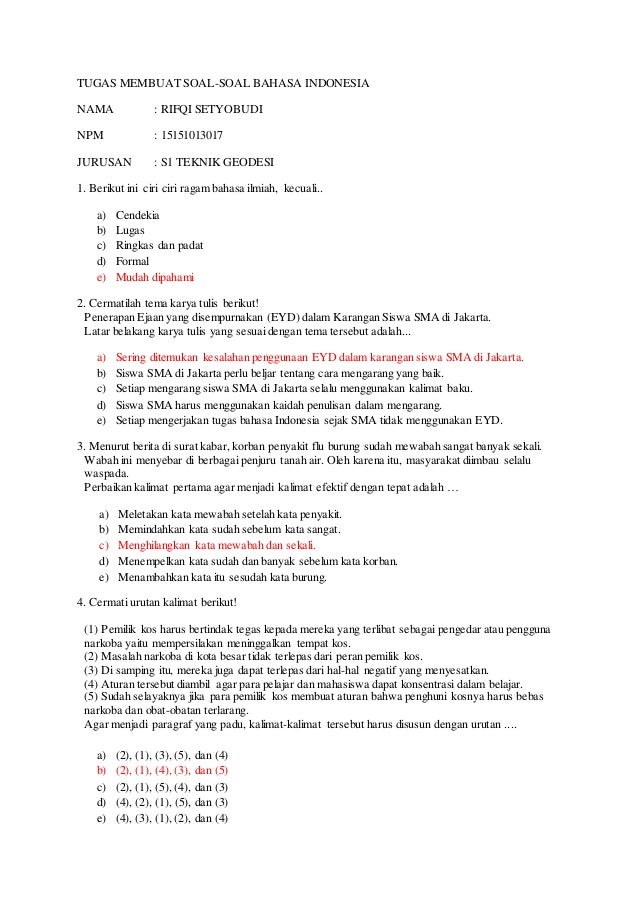 TUGAS MEMBUAT SOAL-SOAL BAHASA INDONESIA

NAMA : RIFQI SETYOBUDI

NPM : 15151013017

JURUSAN : S1 TEKNIK GEODESI

1. Berikut ini ciri ciri ragam bahasa ilmiah, kecuali..

a) Cendekia
b) Lugas
c) Ringkas dan padat
d) Formal
e) Mudah dipahami

2. Cermatilah tema karya tulis berikut!
Penerapan Ejaan yang disempurnakan (EYD) dalam Karangan Siswa SMA di Jakarta.
Latar belakang karya tulis yang sesuai dengan tema tersebut adalah...

a) Sering ditemukan kesalahan penggunaan EYD dalam karangan siswa SMA di Jakarta.
b) Siswa SMA di Jakarta perlu beljar tentang cara mengarang yang baik.
c) Setiap mengarang siswa SMA di Jakarta selalu menggunakan kalimat baku.
d) Siswa SMA harus menggunakan kaidah penulisan dalam mengarang.
e) Setiap mengerjakan tugas bahasa Indonesia sejak SMA tidak menggunakan EYD.

3. Menurut berita di surat kabar, korban penyakit flu burung sudah mewabah sangat banyak sekali. Wabah ini menyebar di berbagai penjuru tanah air. Oleh karena itu, masyarakat diimbau selalu waspada.
Perbaikan kalimat pertama agar menjadi kalimat efektif dengan tepat adalah …

a) Meletakan kata mewabah setelah kata penyakit.
b) Memindahkan kata sudah sebelum kata sangat.
c) Menghilangkan kata mewabah dan sekali.
d) Menempelkan kata sudah dan banyak sebelum kata korban.
e) Menambahkan kata itu sesudah kata burung.

4. Cermati urutan kalimat berikut!

(1) Pemilik kos harus bertindak tegas kepada mereka yang terlibat sebagai pengedar atau pengguna narkoba yaitu mempersilakan meninggalkan tempat kos.
(2) Masalah narkoba di kota besar tidak terlepas dari peran pemilik kos.
(3) Di samping itu, mereka juga dapat terlepas dari hal-hal negatif yang menyesatkan.
(4) Aturan tersebut diambil agar para pelajar dan mahasiswa dapat konsentrasi dalam belajar.
(5) Sudah selayaknya jika para pemilik kos membuat aturan bahwa penghuni kosnya harus bebas narkoba dan obat-obatan terlarang.
Agar menjadi paragraf yang padu, kalimat-kalimat tersebut harus disusun dengan urutan ….

a) (2), (1), (3), (5), dan (4)
b) (2), (1), (4), (3), dan (5)
c) (2), (1), (5), (4), dan (3)
d) (4), (2), (1), (5), dan (3)
e) (4), (3), (1), (2), dan (4)